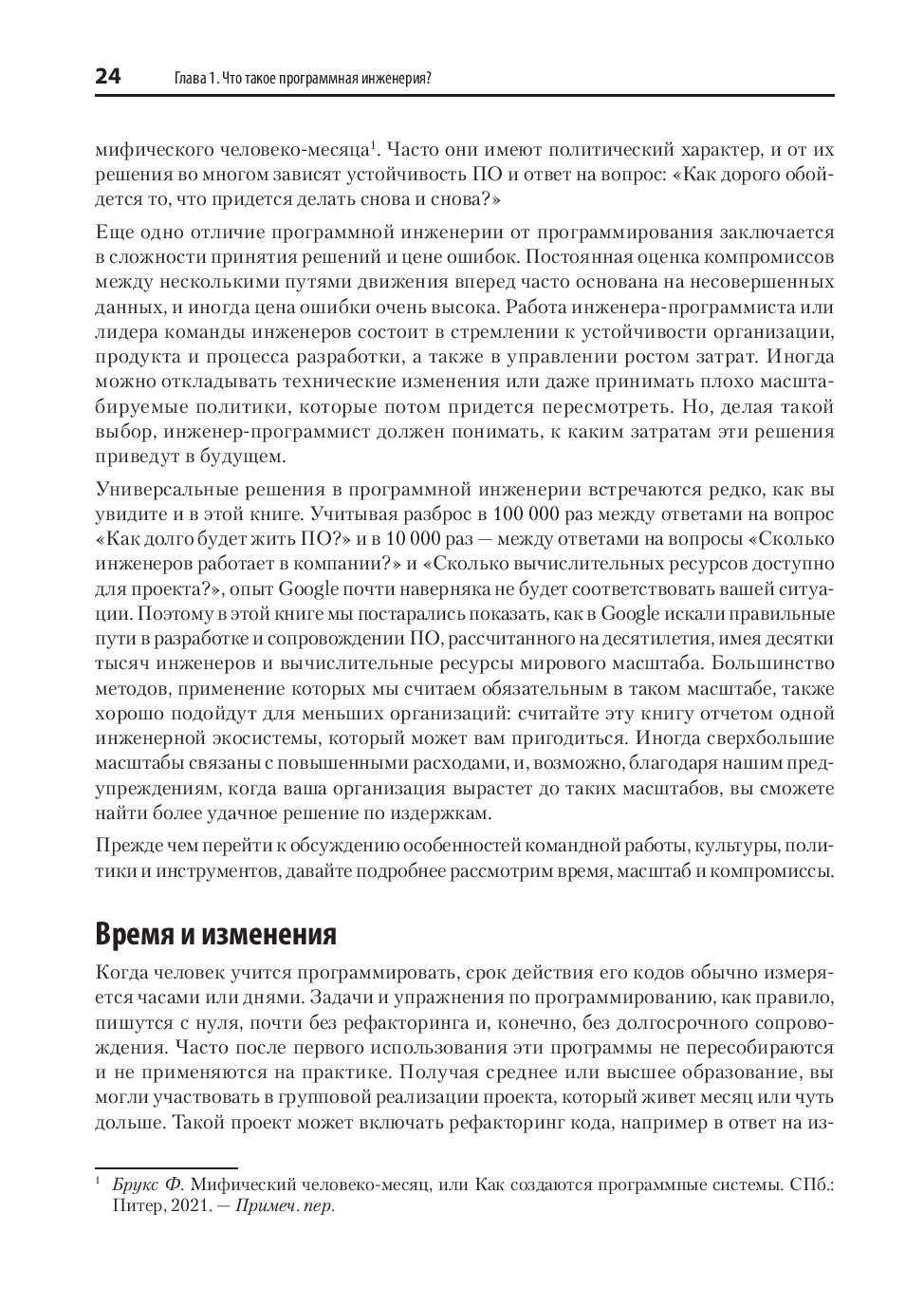 24 Глава 1. Что такое программная инженерия?

мифического человеко-месяца$^1$. Часто они имеют политический характер, и от их решения во многом зависят устойчивость ПО и ответ на вопрос: «Как дорого обойдется то, что придется делать снова и снова?»

Еще одно отличие программной инженерии от программирования заключается в сложности принятия решений и цене ошибок. Постоянная оценка компромиссов между несколькими путями движения вперед часто основана на несовершенных данных, и иногда цена ошибки очень высока. Работа инженера-программиста или лидера команды инженеров состоит в стремлении к устойчивости организации, продукта и процесса разработки, а также в управлении ростом затрат. Иногда можно откладывать технические изменения или даже принимать плохо масштабируемые политики, которые потом придется пересмотреть. Но, делая такой выбор, инженер-программист должен понимать, к каким затратам эти решения приведут в будущем.

Универсальные решения в программной инженерии встречаются редко, как вы увидите и в этой книге. Учитывая разброс в 100 000 раз между ответами на вопрос «Как долго будет жить ПО?» и в 10 000 раз — между ответами на вопросы «Сколько инженеров работает в компании?» и «Сколько вычислительных ресурсов доступно для проекта?», опыт Google почти наверняка не будет соответствовать вашей ситуации. Поэтому в этой книге мы постарались показать, как в Google искали правильные пути в разработке и сопровождении ПО, рассчитанного на десятилетия, имея десятки тысяч инженеров и вычислительные ресурсы мирового масштаба. Большинство методов, применение которых мы считаем обязательным в таком масштабе, также хорошо подойдут для меньших организаций: считайте эту книгу отчетом одной инженерной экосистемы, который может вам пригодиться. Иногда сверхбольшие масштабы связаны с повышенными расходами, и, возможно, благодаря нашим предупреждениям, когда ваша организация вырастет до таких масштабов, вы сможете найти более удачное решение по издержкам.

Прежде чем перейти к обсуждению особенностей командной работы, культуры, политики и инструментов, давайте подробнее рассмотрим время, масштаб и компромиссы.

Время и изменения

Когда человек учится программировать, срок действия его кодов обычно измеряется часами или днями. Задачи и упражнения по программированию, как правило, пишутся с нуля, почти без рефакторинга и, конечно, без долгосрочного сопровождения. Часто после первого использования эти программы не пересобираются и не применяются на практике. Получая среднее или высшее образование, вы могли участвовать в групповой реализации проекта, который живет месяц или чуть дольше. Такой проект может включать рефакторинг кода, например в ответ на из-

$^1$ Брукс Ф. Мифический человеко-месяц, или Как создаются программные системы. СПб.: Питер, 2021. — Примеч. пер.